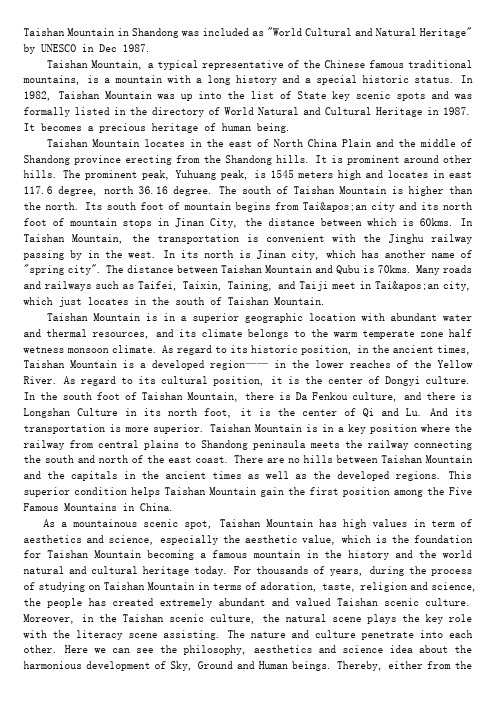 Taishan Mountain in Shandong was included as "World Cultural and Natural Heritage" by UNESCO in Dec 1987.

Taishan Mountain, a typical representative of the Chinese famous traditional mountains, is a mountain with a long history and a special historic status. In 1982, Taishan Mountain was up into the list of State key scenic spots and was formally listed in the directory of World Natural and Cultural Heritage in 1987. It becomes a precious heritage of human being.

Taishan Mountain locates in the east of North China Plain and the middle of Shandong province erecting from the Shandong hills. It is prominent around other hills. The prominent peak, Yuhuang peak, is 1545 meters high and locates in east 117.6 degree, north 36.16 degree. The south of Taishan Mountain is higher than the north. Its south foot of mountain begins from Tai&apos;an city and its north foot of mountain stops in Jinan City, the distance between which is 60kms. In Taishan Mountain, the transportation is convenient with the Jinghu railway passing by in the west. In its north is Jinan city, which has another name of "spring city". The distance between Taishan Mountain and Qubu is 70kms. Many roads and railways such as Taifei, Taixin, Taining, and Taiji meet in Tai&apos;an city, which just locates in the south of Taishan Mountain.

Taishan Mountain is in a superior geographic location with abundant water and thermal resources, and its climate belongs to the warm temperate zone half wetness monsoon climate. As regard to its historic position, in the ancient times, Taishan Mountain is a developed region—— in the lower reaches of the Yellow River. As regard to its cultural position, it is the center of Dongyi culture. In the south foot of Taishan Mountain, there is Da Fenkou culture, and there is Longshan Culture in its north foot, it is the center of Qi and Lu. And its transportation is more superior. Taishan Mountain is in a key position where the railway from central plains to Shandong peninsula meets the railway connecting the south and north of the east coast. There are no hills between Taishan Mountain and the capitals in the ancient times as well as the developed regions. This superior condition helps Taishan Mountain gain the first position among the Five Famous Mountains in China.

As a mountainous scenic spot, Taishan Mountain has high values in term of aesthetics and science, especially the aesthetic value, which is the foundation for Taishan Mountain becoming a famous mountain in the history and the world natural and cultural heritage today. For thousands of years, during the process of studying on Taishan Mountain in terms of adoration, taste, religion and science, the people has created extremely abundant and valued Taishan scenic culture. Moreover, in the Taishan scenic culture, the natural scene plays the key role with the literacy scene assisting. The nature and culture penetrate into each other. Here we can see the philosophy, aesthetics and science idea about the harmonious development of Sky, Ground and Human beings. Thereby, either from the